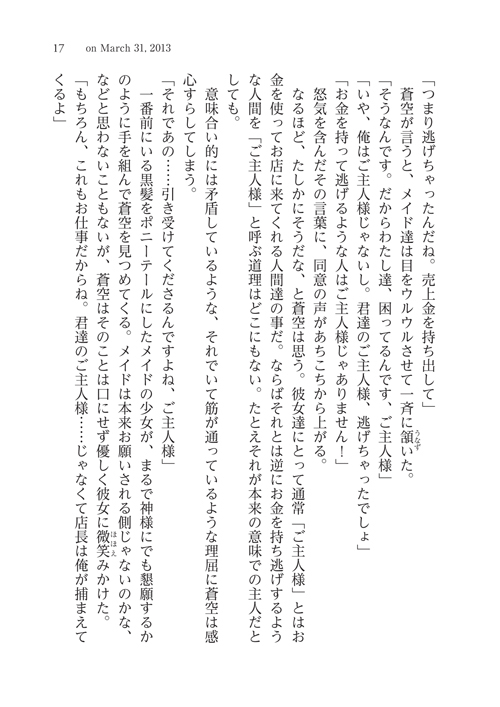 17　on March 31, 2013

「つまり逃げちゃったんだね。売上金を持ち出して」

蒼空が言うと、メイド達は目をウルウルさせて一斉に頷いた。

「そうなんです。だからわたし達、困ってるんです、ご主人様」

「いや、俺はご主人様じゃないし。君達のご主人様、逃げちゃったでしょ」

「お金を持って逃げるような人はご主人様じゃありません！」

怒気を含んだその言葉に、同意の声があちこちから上がる。

なるほど、たしかにそうだな、と蒼空は思う。彼女達にとって通常「ご主人様」とはお金を使ってお店に来てくれる人間達の事だ。ならばそれとは逆にお金を持ち逃げするような人間を「ご主人様」と呼ぶ道理はどこにもない。たとえそれが本来の意味での主人だとしても。

意味合い的には矛盾しているような、それでいて筋が通っているような理屈に蒼空は感心すらしてしまう。

「それであの……引き受けてくださるんですよね、ご主人様」

一番前にいる黒髪をポニーテールにしたメイドの少女が、まるで神様にでも懇願するかのように手を組んで蒼空を見つめてくる。メイドは本来お願いされる側じゃないのかな、などと思わないこともないが、蒼空はそのことは口にせず優しく彼女に微笑みかけた。

「もちろん、これもお仕事だからね。君達のご主人様……じゃなくて店長は俺が捕まえてくるよ」